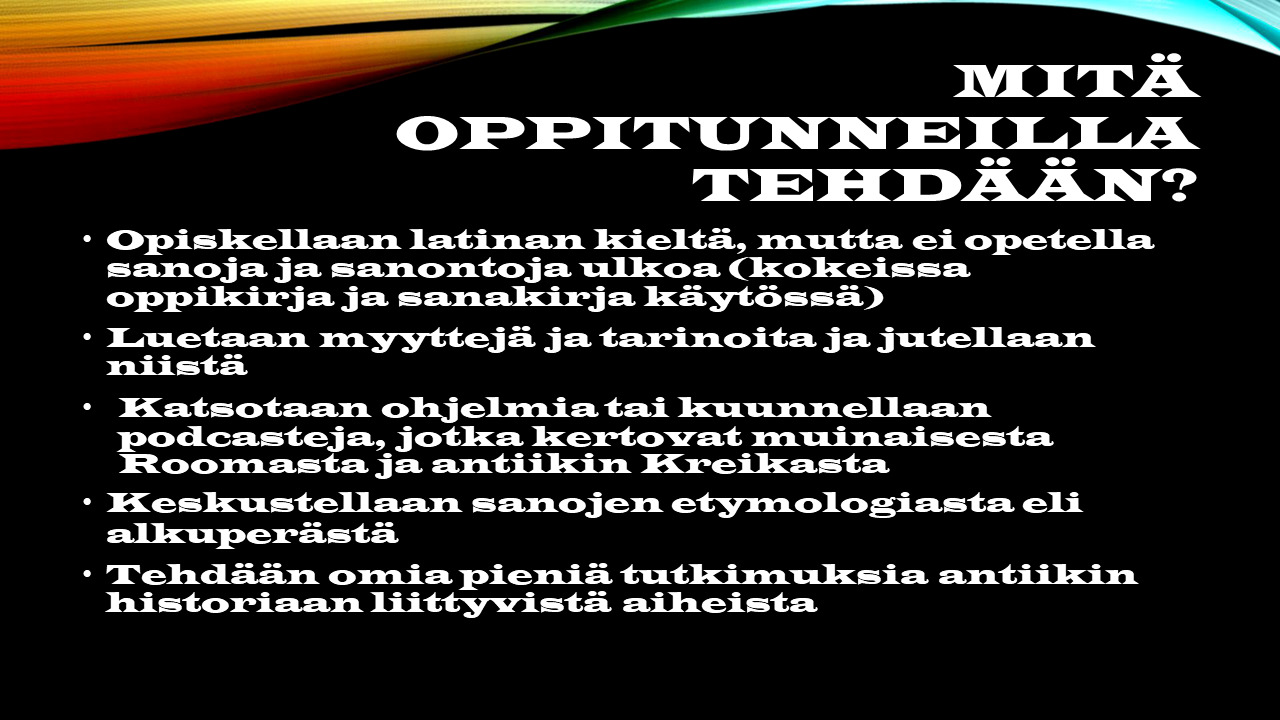 MITÄ
OPPITUNNEILLA
TEHDÄÄN?

• Opiskellaan latinan kieltä, mutta ei opetella sanoja ja sanontoja ulkoa (kokeissa oppikirja ja sanakirja käytössä)

• Luetaan myyttejä ja tarinoita ja jutellaan niistä

• Katsotaan ohjelmia tai kuunnellaan podcasteja, jotka kertovat muinaisesta Roomasta ja antiikin Kreikasta

• Keskustellaan sanojen etymologiasta eli alkuperästä

• Tehdään omia pieniä tutkimuksia antiikin historiaan liittyvistä aiheista